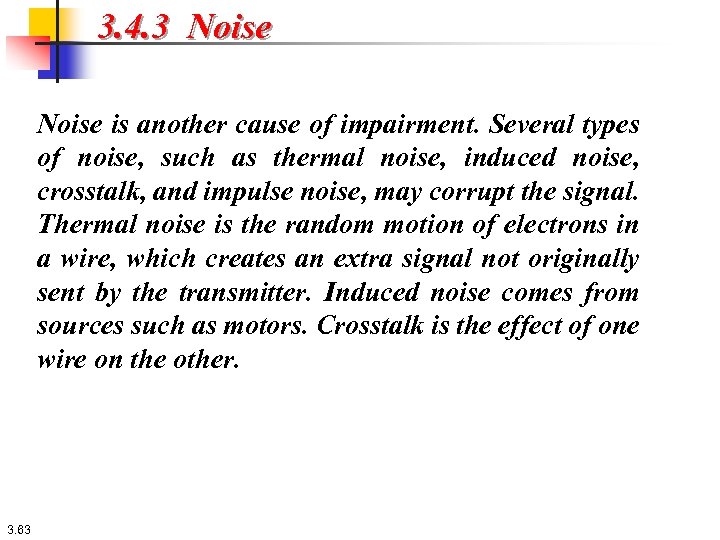 3.4.3 Noise

Noise is another cause of impairment. Several types of noise, such as thermal noise, induced noise, crosstalk, and impulse noise, may corrupt the signal. Thermal noise is the random motion of electrons in a wire, which creates an extra signal not originally sent by the transmitter. Induced noise comes from sources such as motors. Crosstalk is the effect of one wire on the other.

3.63